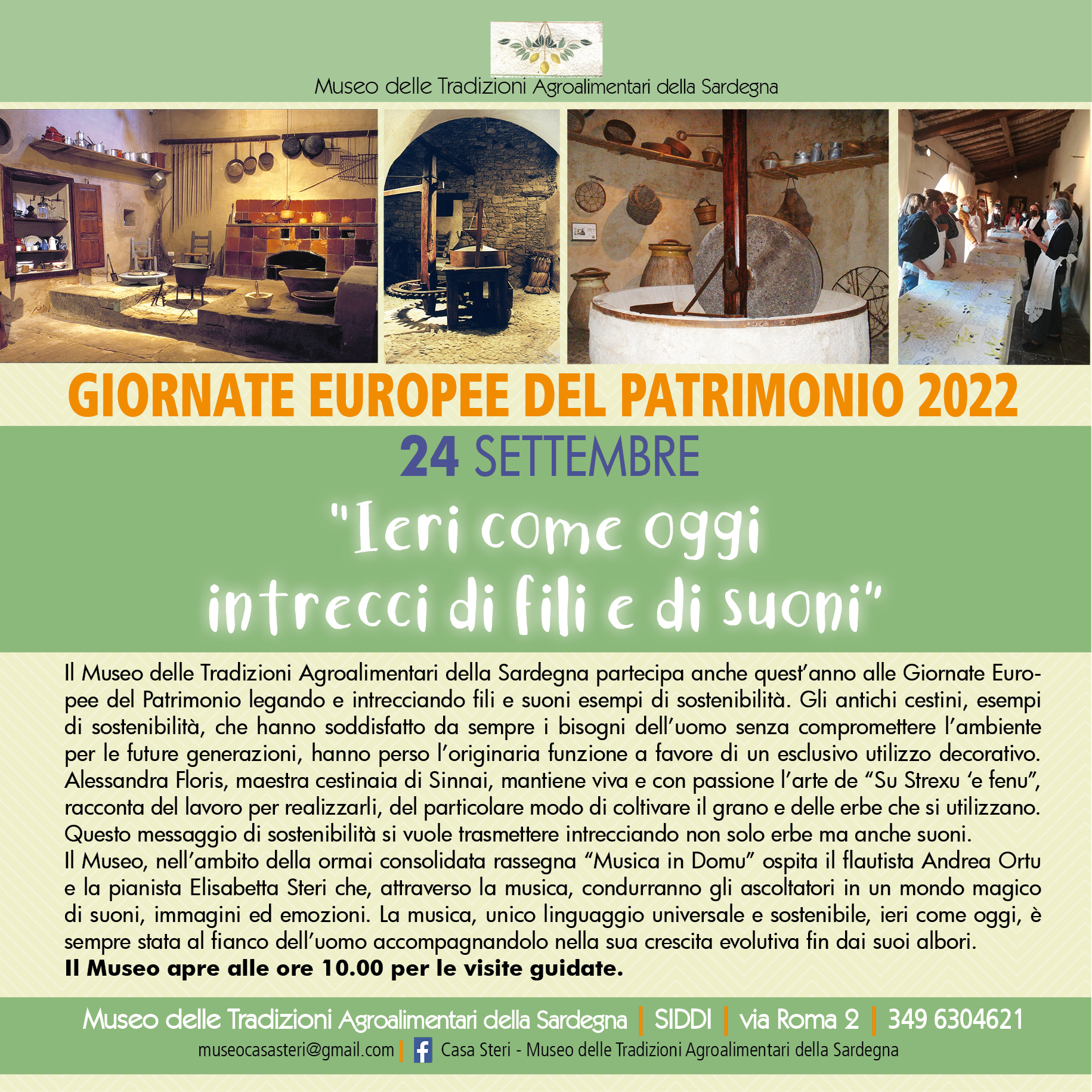 Museo delle Tradizioni Agroalimentari della Sardegna

GIORNATE EUROPEE DEL PATRIMONIO 2022

24 SETTEMBRE

"Ieri come oggi
intrecci di fili e di suoni"

Il Museo delle Tradizioni Agroalimentari della Sardegna partecipa anche quest'anno alle Giornate Europee del Patrimonio legando e intrecciando fili e suoni esempi di sostenibilità. Gli antichi cestini, esempi di sostenibilità, che hanno soddisfatto da sempre i bisogni dell'uomo senza compromettere l'ambiente per le future generazioni, hanno perso l'originaria funzione a favore di un esclusivo utilizzo decorativo. Alessandra Floris, maestra cestinaia di Sinnai, mantiene viva e con passione l'arte de "Su Strexu 'e fenu", racconta del lavoro per realizzarli, del particolare modo di coltivare il grano e delle erbe che si utilizzano. Questo messaggio di sostenibilità si vuole trasmettere intrecciando non solo erbe ma anche suoni.
Il Museo, nell'ambito della ormai consolidata rassegna "Musica in Domu" ospita il flautista Andrea Ortu e la pianista Elisabetta Steri che, attraverso la musica, condurranno gli ascoltatori in un mondo magico di suoni, immagini ed emozioni. La musica, unico linguaggio universale e sostenibile, ieri come oggi, è sempre stata al fianco dell'uomo accompagnandolo nella sua crescita evolutiva fin dai suoi albori.
Il Museo apre alle ore 10.00 per le visite guidate.

Museo delle Tradizioni Agroalimentari della Sardegna | SIDDI | via Roma 2 | 349 6304621
museocasasteri@gmail.com | Casa Steri - Museo delle Tradizioni Agroalimentari della Sardegna